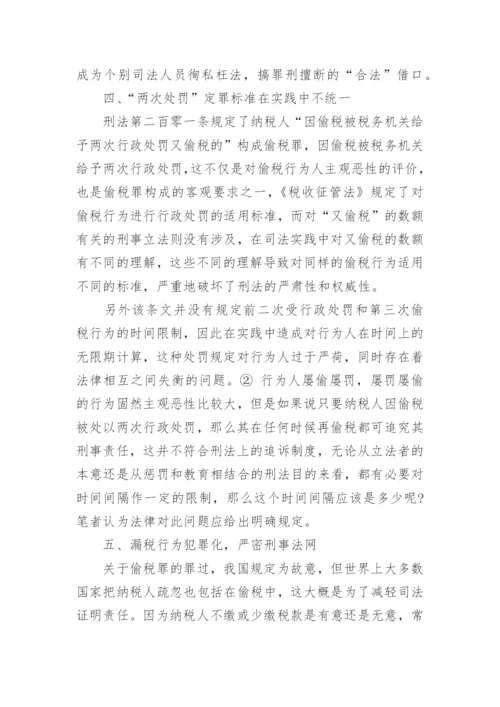 成为个别司法人员徇私枉法，搞罪刑擅断的“合法”借口。

四、“两次处罚”定罪标准在实践中不统一

刑法第二百零一条规定了纳税人“因偷税被税务机关给予两次行政处罚又偷税的”构成偷税罪，因偷税被税务机关给予两次行政处罚，这不仅是对偷税行为人主观恶性的评价，也是偷税罪构成的客观要求之一，《税收征管法》规定了对偷税行为进行行政处罚的适用标准，而对“又偷税”的数额有关的刑事立法则没有涉及，在司法实践中对又偷税的数额有不同的理解，这些不同的理解导致对同样的偷税行为适用不同的标准，严重地破坏了刑法的严肃性和权威性。

另外该条文并没有规定前二次受行政处罚和第三次偷税行为的时间限制，因此在实践中造成对行为人在时间上的无限期计算，这种处罚规定对行为人过于严苛，同时存在着法律相互之间失衡的问题。② 行为人屡偷屡罚，屡罚屡偷的行为固然主观恶性比较大，但是如果说只要纳税人因偷税被处以两次行政处罚，那么其在任何时候再偷税都可追究其刑事责任，这并不符合刑法上的追诉制度，无论从立法者的本意还是从惩罚和教育相结合的刑法目的来看，都有必要对时间间隔作一定的限制，那么这个时间间隔应该是多少呢？笔者认为法律对此问题应给出明确规定。

五、漏税行为犯罪化，严密刑事法网

关于偷税罪的罪过，我国规定为故意，但世界上大多数国家把纳税人疏忽也包括在偷税中，这大概是为了减轻司法证明责任。因为纳税人不缴或少缴税款是有意还是无意，常